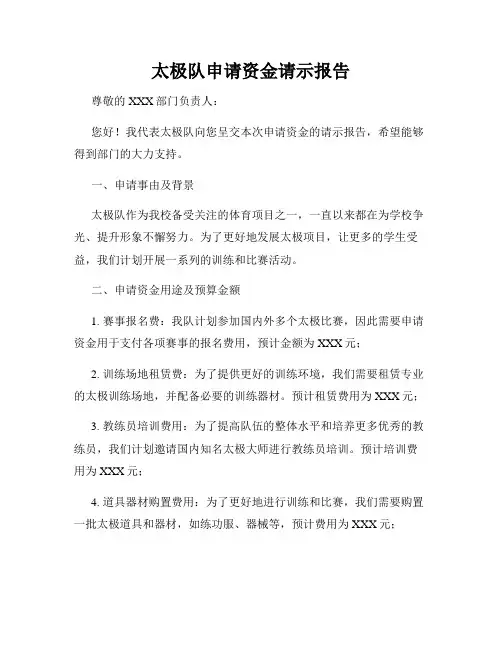 太极队申请资金请示报告

尊敬的 XXX 部门负责人：

您好！我代表太极队向您呈交本次申请资金的请示报告，希望能够得到部门的大力支持。

一、申请事由及背景

太极队作为我校备受关注的体育项目之一，一直以来都在为学校争光、提升形象不懈努力。为了更好地发展太极项目，让更多的学生受益，我们计划开展一系列的训练和比赛活动。

二、申请资金用途及预算金额

1. 赛事报名费：我队计划参加国内外多个太极比赛，因此需要申请资金用于支付各项赛事的报名费用，预计金额为 XXX 元；

2. 训练场地租赁费：为了提供更好的训练环境，我们需要租赁专业的太极训练场地，并配备必要的训练器材。预计租赁费用为 XXX 元；

3. 教练员培训费用：为了提高队伍的整体水平和培养更多优秀的教练员，我们计划邀请国内知名太极大师进行教练员培训。预计培训费用为 XXX 元；

4. 道具器材购置费用：为了更好地进行训练和比赛，我们需要购置一批太极道具和器材，如练功服、器械等，预计费用为 XXX 元；